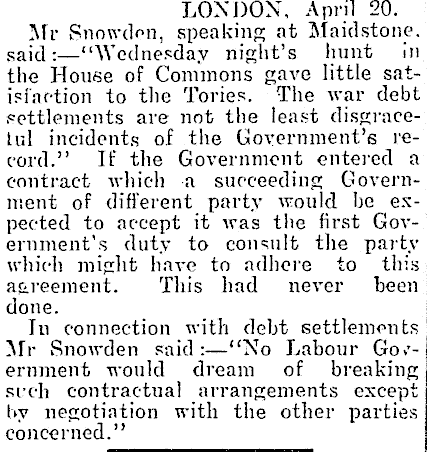 LONDON, April 20.

Mr Snowden, speaking at Maidstone, said:—"Wednesday night's hunt in the House of Commons gave little satisfaction to the Tories. The war debt settlements are not the least disgraceful incidents of the Government's record." If the Government entered a contract which a succeeding Government of different party would be expected to accept it was the first Government's duty to consult the party which might have to adhere to this agreement. This had never been done.

In connection with debt settlements Mr Snowden said:—"No Labour Government would dream of breaking such contractual arrangements except by negotiation with the other parties concerned."